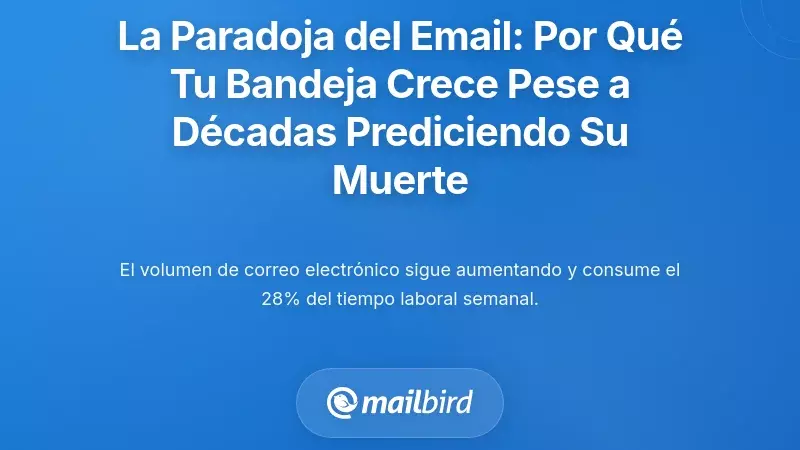 La Paradoja del Email: Por Qué Tu Bandeja Crece Pese a Décadas Prediciendo Su Muerte

El volumen de correo electrónico sigue aumentando y consume el 28% del tiempo laboral semanal.

mailbird